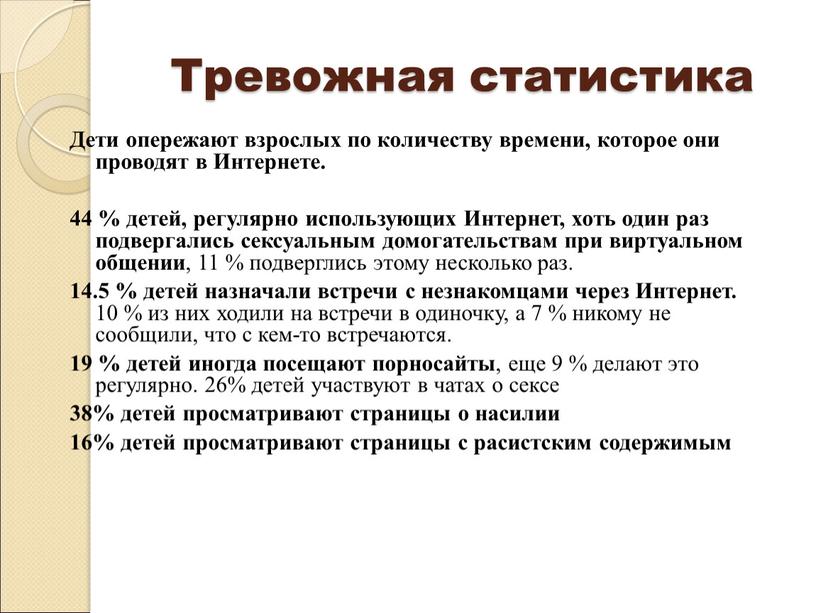 Тревожная статистика

Дети опережают взрослых по количеству времени, которое они проводят в Интернете.

44 % детей, регулярно использующих Интернет, хоть один раз подвергались сексуальным домогательствам при виртуальном общении, 11 % подверглись этому несколько раз.

14.5 % детей назначали встречи с незнакомцами через Интернет. 10 % из них ходили на встречи в одиночку, а 7 % никому не сообщили, что с кем-то встречаются.

19 % детей иногда посещают порносайты, еще 9 % делают это регулярно. 26% детей участвуют в чатах о сексе

38% детей просматривают страницы о насилии

16% детей просматривают страницы с расистским содержимым